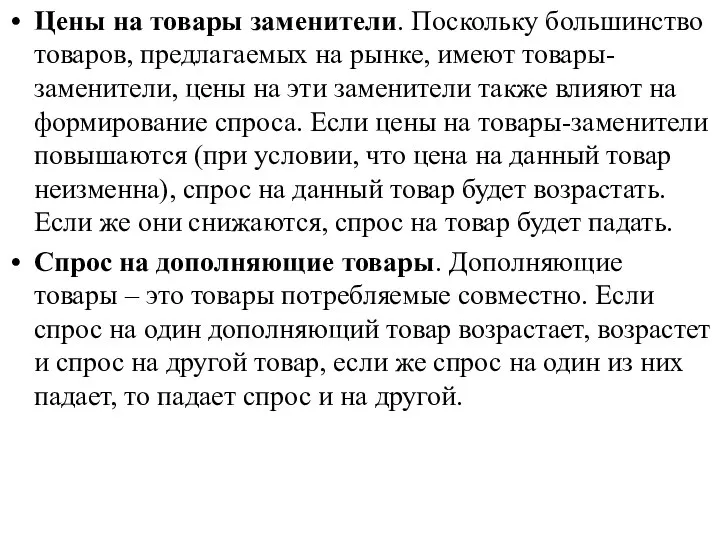 • Цены на товары заменители. Поскольку большинство товаров, предлагаемых на рынке, имеют товары-заменители, цены на эти заменители также влияют на формирование спроса. Если цены на товары-заменители повышаются (при условии, что цена на данный товар неизменна), спрос на данный товар будет возрастать. Если же они снижаются, спрос на товар будет падать.

• Спрос на дополняющие товары. Дополняющие товары – это товары потребляемые совместно. Если спрос на один дополняющий товар возрастает, возрастет и спрос на другой товар, если же спрос на один из них падает, то падает спрос и на другой.